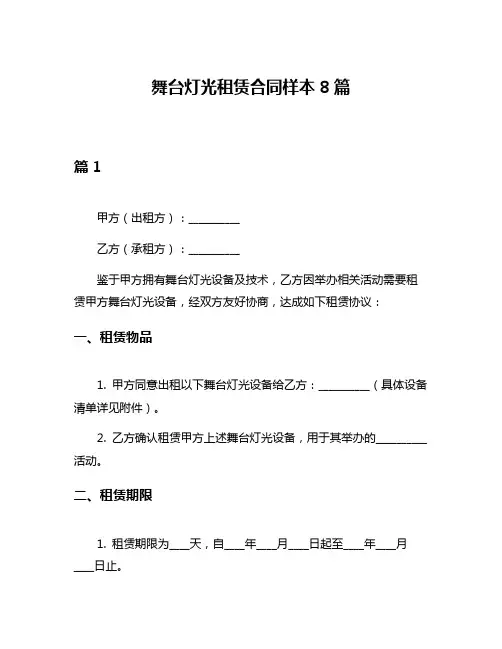 舞台灯光租赁合同样本 8 篇

篇 1

甲方（出租方）：__________

乙方（承租方）：__________

鉴于甲方拥有舞台灯光设备及技术，乙方因举办相关活动需要租赁甲方舞台灯光设备，经双方友好协商，达成如下租赁协议：

一、租赁物品

1. 甲方同意出租以下舞台灯光设备给乙方：__________（具体设备清单详见附件）。

2. 乙方确认租赁甲方上述舞台灯光设备，用于其举办的__________活动。

二、租赁期限

1. 租赁期限为____天，自____年____月____日起至____年____月____日止。